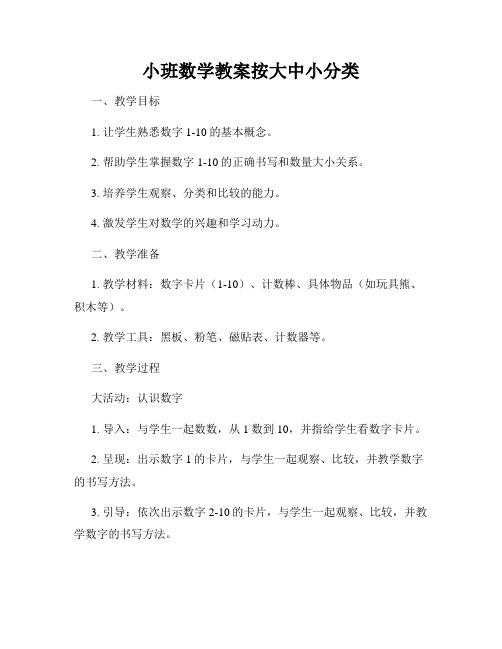 小班数学教案按大中小分类

一、教学目标

1. 让学生熟悉数字 1-10 的基本概念。

2. 帮助学生掌握数字 1-10 的正确书写和数量大小关系。

3. 培养学生观察、分类和比较的能力。

4. 激发学生对数学的兴趣和学习动力。

二、教学准备

1. 教学材料：数字卡片（1-10）、计数棒、具体物品（如玩具熊、积木等）。

2. 教学工具：黑板、粉笔、磁贴表、计数器等。

三、教学过程

大活动：认识数字

1. 导入：与学生一起数数，从 1 数到 10，并指给学生看数字卡片。

2. 呈现：出示数字 1 的卡片，与学生一起观察、比较，并教学数字的书写方法。

3. 引导：依次出示数字 2-10 的卡片，与学生一起观察、比较，并教学数字的书写方法。